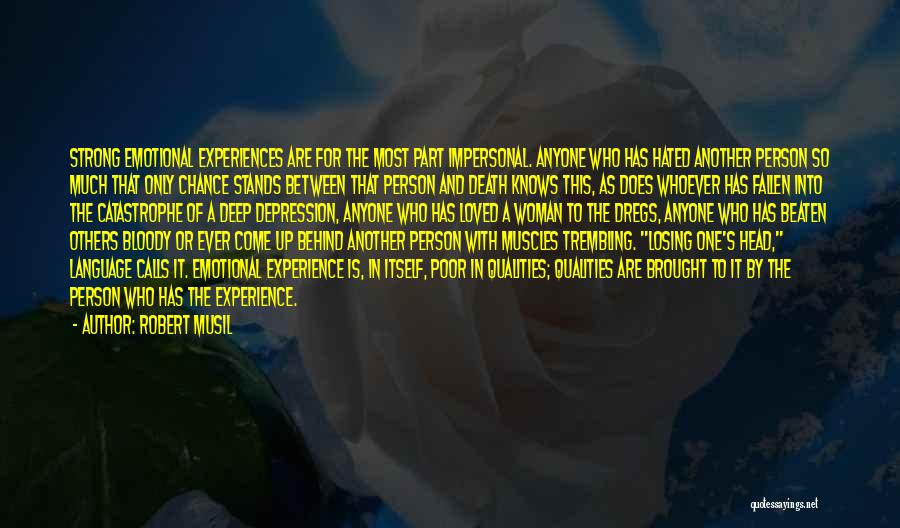 STRONG EMOTIONAL EXPERIENCES ARE FOR THE MOST PART IMPERSONAL. ANYONE WHO HAS HATED ANOTHER PERSON SO MUCH THAT ONLY CHANCE STANDS BETWEEN THAT PERSON AND DEATH KNOWS THIS, AS DOES WHOEVER HAS FALLEN INTO THE CATASTROPHE OF A DEEP DEPRESSION, ANYONE WHO HAS LOVED A WOMAN TO THE DREGS, ANYONE WHO HAS BEATEN OTHERS BLOODY OR EVER COME UP BEHIND ANOTHER PERSON WITH MUSCLES TREMBLING. "LOSING ONE'S HEAD," LANGUAGE CALLS IT. EMOTIONAL EXPERIENCE IS, IN ITSELF, POOR IN QUALITIES; QUALITIES ARE BROUGHT TO IT BY THE PERSON WHO HAS THE EXPERIENCE.

- AUTHOR: ROBERT MUSIL

quotessayings.net